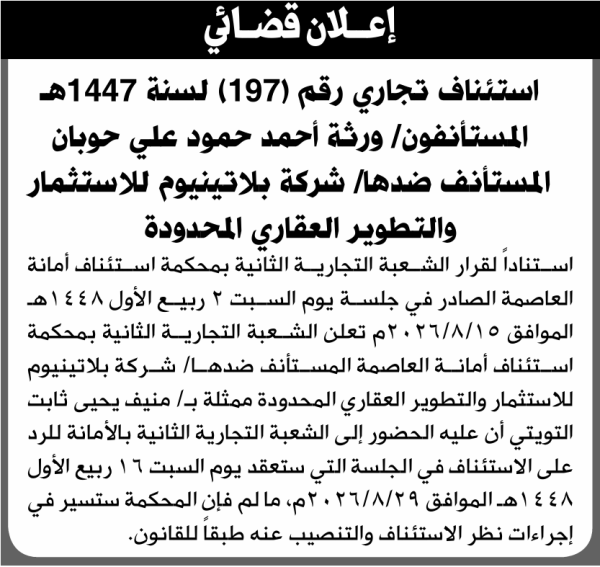 إعلان قضائي

استئناف تجاري رقم (197) لسنة 1447هـ
المستأنفون/ ورثة أحمد حمود علي حوبان
المستأنف ضدها/ شركة بلاتينيوم للاستثمار والتطوير العقاري المحدودة

استناداً لقرار الشعبة التجارية الثانية بمحكمة استئناف أمانة العاصمة الصادر في جلسة يوم السبت ٢ ربيع الأول ١٤٤٨هـ الموافق ٢٠٢٦/٨/١٥م تعلن الشعبة التجارية الثانية بمحكمة استئناف أمانة العاصمة المستأنف ضدها/ شركة بلاتينيوم للاستثمار والتطوير العقاري المحدودة ممثلة بـ/ منيف يحيى ثابت التويتي أن عليه الحضور إلى الشعبة التجارية الثانية بالأمانة للرد على الاستئناف في الجلسة التي ستعقد يوم السبت ١٦ ربيع الأول ١٤٤٨هـ الموافق ٢٠٢٦/٨/٢٩م، ما لم فإن المحكمة ستسير في إجراءات نظر الاستئناف والتنصيب عنه طبقاً للقانون.